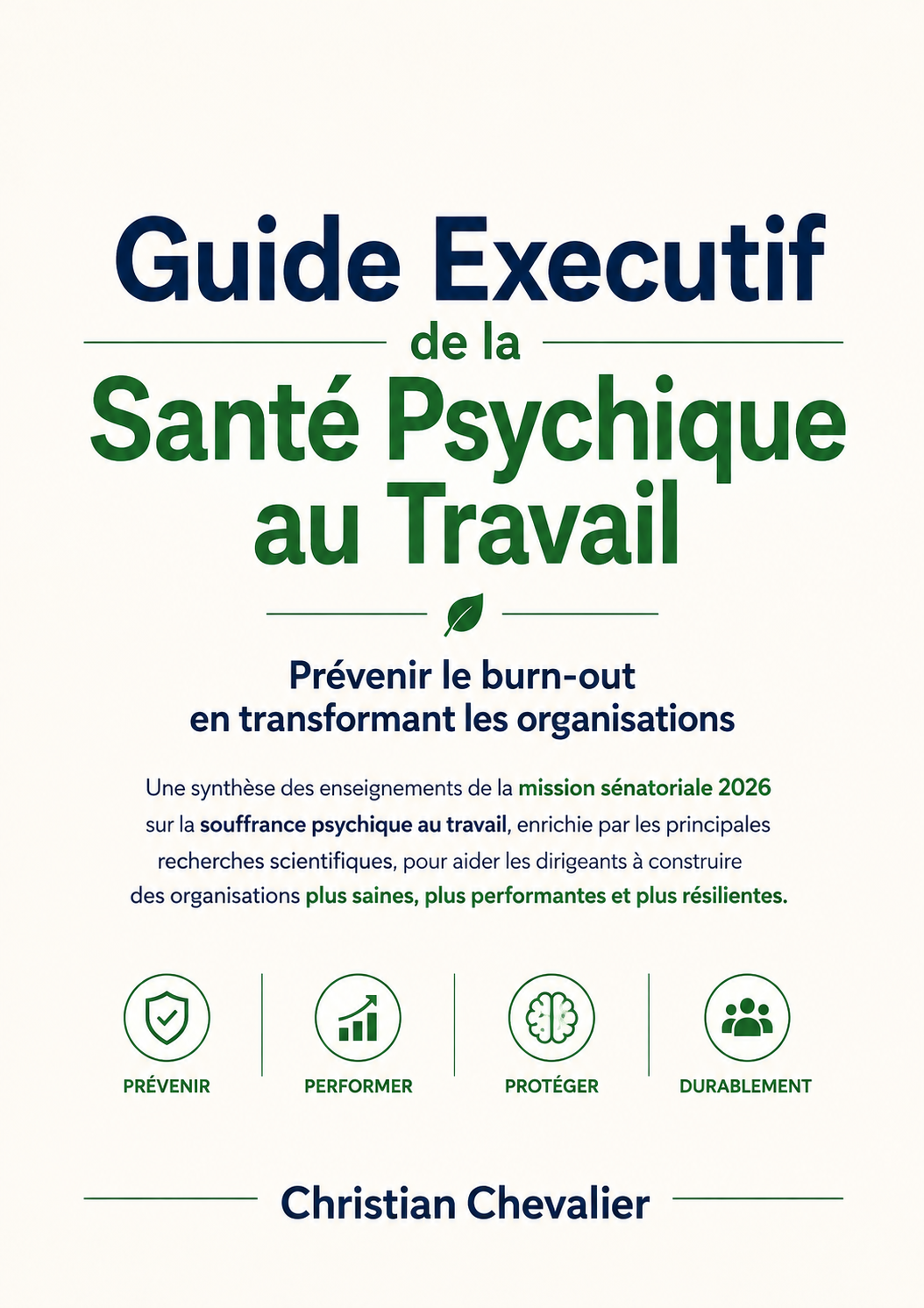 Guide Executif

de la

Santé Psychique au Travail

Prévenir le burn-out en transformant les organisations

Une synthèse des enseignements de la mission sénatoriale 2026 sur la souffrance psychique au travail, enrichie par les principales recherches scientifiques, pour aider les dirigeants à construire des organisations plus saines, plus performantes et plus résilientes.

PRÉVENIR

PERFORMER

PROTÉGER

DURABLEMENT

Christian Chevalier